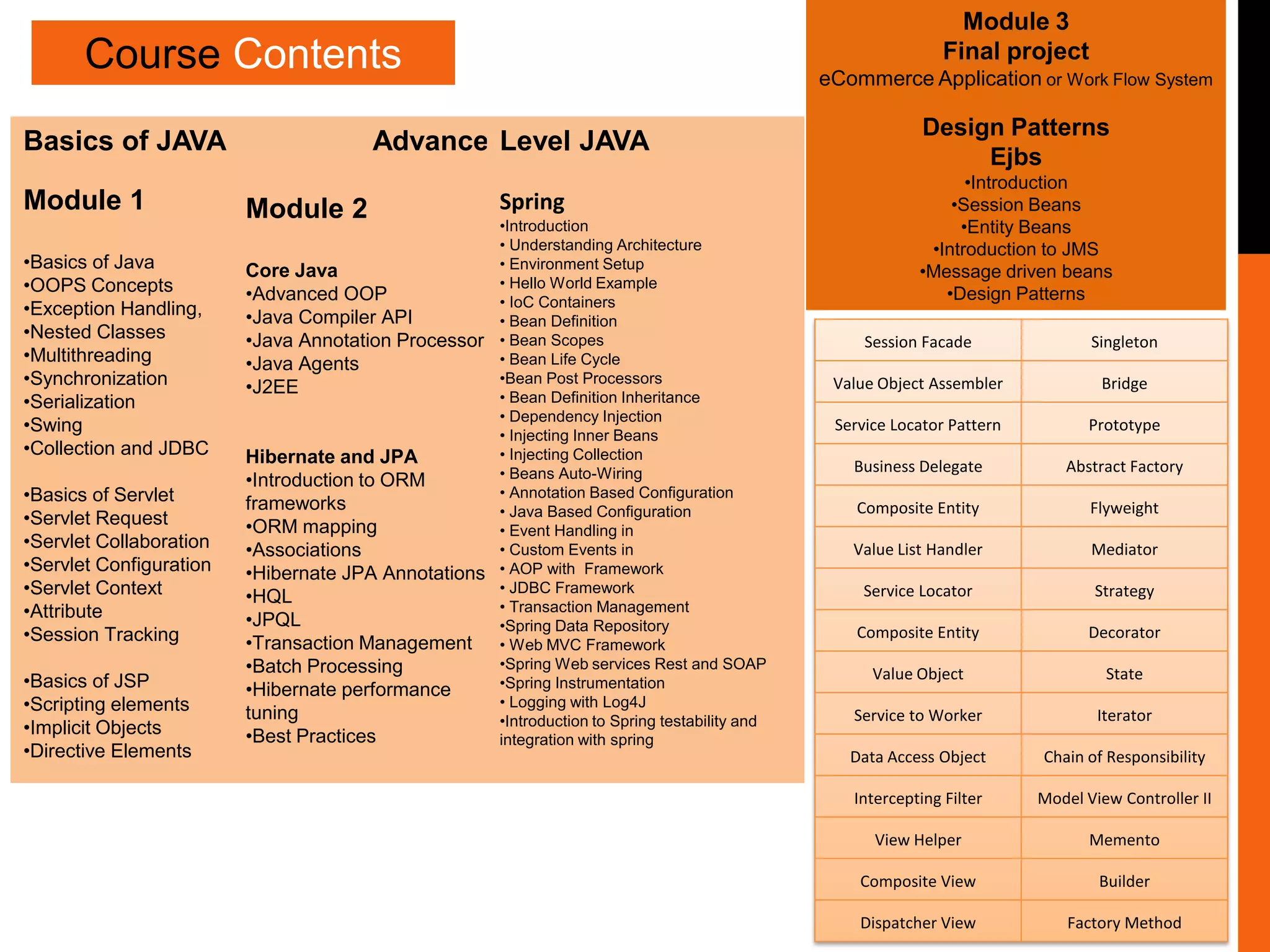 Course Contents

Basics of JAVA

Module 1

•Basics of Java
•OOPS Concepts
•Exception Handling,
•Nested Classes
•Multithreading
•Synchronization
•Serialization
•Swing
•Collection and JDBC

•Basics of Servlet
•Servlet Request
•Servlet Collaboration
•Servlet Configuration
•Servlet Context
•Attribute
•Session Tracking

•Basics of JSP
•Scripting elements
•Implicit Objects
•Directive Elements

Advance Level JAVA

Module 2

Core Java
•Advanced OOP
•Java Compiler API
•Java Annotation Processor
•Java Agents
•J2EE

Hibernate and JPA
•Introduction to ORM frameworks
•ORM mapping
•Associations
•Hibernate JPA Annotations
•HQL
•JPQL
•Transaction Management
•Batch Processing
•Hibernate performance tuning
•Best Practices

Spring
•Introduction
• Understanding Architecture
• Environment Setup
• Hello World Example
• IoC Containers
• Bean Definition
• Bean Scopes
• Bean Life Cycle
•Bean Post Processors
• Bean Definition Inheritance
• Dependency Injection
• Injecting Inner Beans
• Injecting Collection
• Beans Auto-Wiring
• Annotation Based Configuration
• Java Based Configuration
• Event Handling in
• Custom Events in
• AOP with Framework
• JDBC Framework
• Transaction Management
•Spring Data Repository
• Web MVC Framework
•Spring Web services Rest and SOAP
•Spring Instrumentation
• Logging with Log4J
•Introduction to Spring testability and integration with spring

Module 3
Final project
eCommerce Application or Work Flow System

Design Patterns
Ejbs
•Introduction
•Session Beans
•Entity Beans
•Introduction to JMS
•Message driven beans
•Design Patterns

| Session Facade | Singleton |
|---|---|
| Value Object Assembler | Bridge |
| Service Locator Pattern | Prototype |
| Business Delegate | Abstract Factory |
| Composite Entity | Flyweight |
| Value List Handler | Mediator |
| Service Locator | Strategy |
| Composite Entity | Decorator |
| Value Object | State |
| Service to Worker | Iterator |
| Data Access Object | Chain of Responsibility |
| Intercepting Filter | Model View Controller II |
| View Helper | Memento |
| Composite View | Builder |
| Dispatcher View | Factory Method |